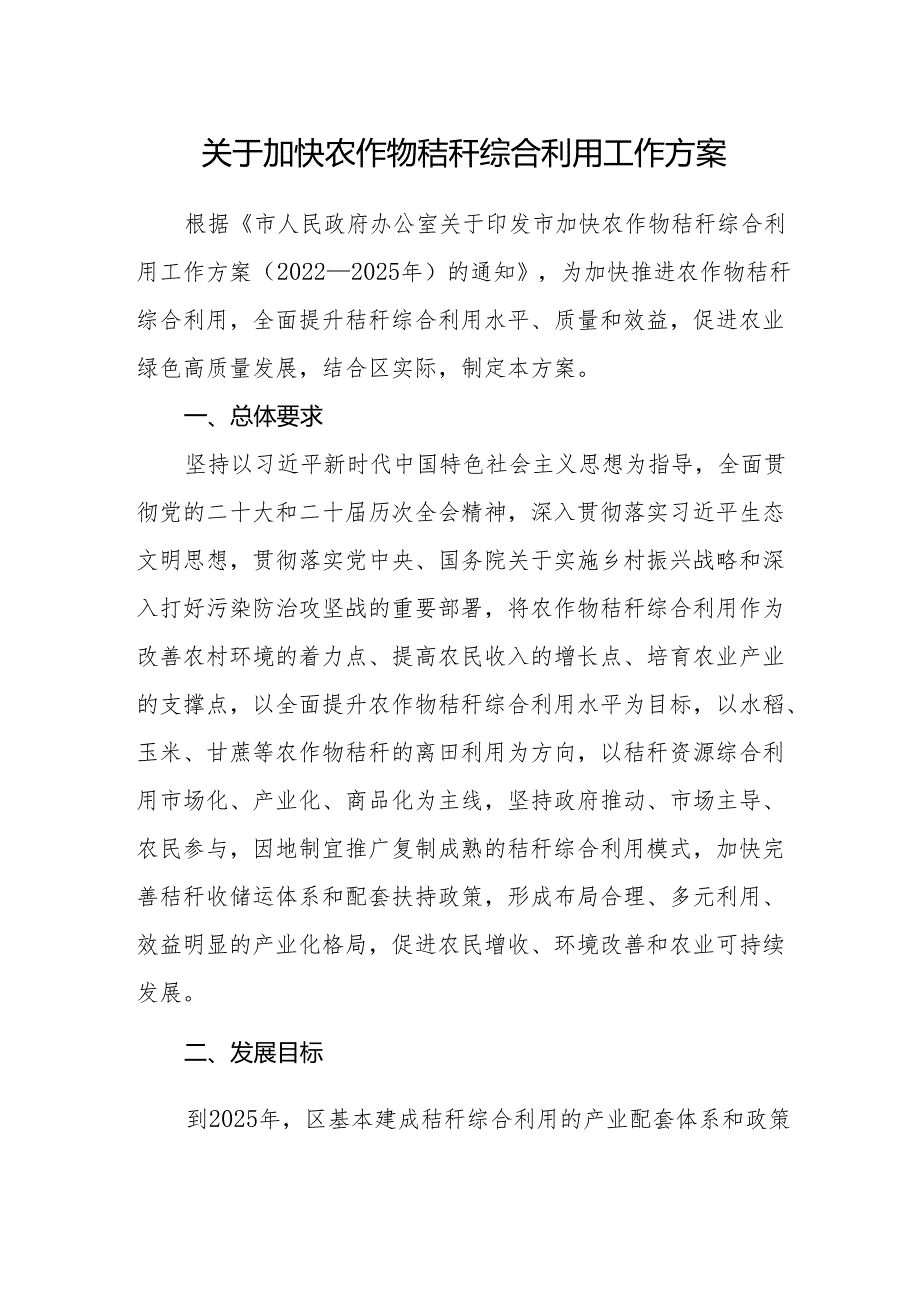 关于加快农作物秸秆综合利用工作方案

根据《市人民政府办公室关于印发市加快农作物秸秆综合利用工作方案（2022—2025年）的通知》，为加快推进农作物秸秆综合利用，全面提升秸秆综合利用水平、质量和效益，促进农业绿色高质量发展，结合区实际，制定本方案。

一、总体要求

坚持以习近平新时代中国特色社会主义思想为指导，全面贯彻党的二十大和二十届历次全会精神，深入贯彻落实习近平生态文明思想，贯彻落实党中央、国务院关于实施乡村振兴战略和深入打好污染防治攻坚战的重要部署，将农作物秸秆综合利用作为改善农村环境的着力点、提高农民收入的增长点、培育农业产业的支撑点，以全面提升农作物秸秆综合利用水平为目标，以水稻、玉米、甘蔗等农作物秸秆的离田利用为方向，以秸秆资源综合利用市场化、产业化、商品化为主线，坚持政府推动、市场主导、农民参与，因地制宜推广复制成熟的秸秆综合利用模式，加快完善秸秆收储运体系和配套扶持政策，形成布局合理、多元利用、效益明显的产业化格局，促进农民增收、环境改善和农业可持续发展。

二、发展目标

到2025年，区基本建成秸秆综合利用的产业配套体系和政策